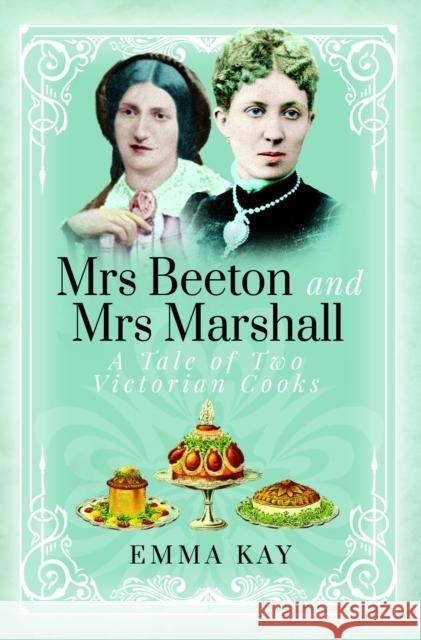 Mrs Beeton and Mrs Marshall

A Tale of Two Victorian Cooks

EMMA KAY